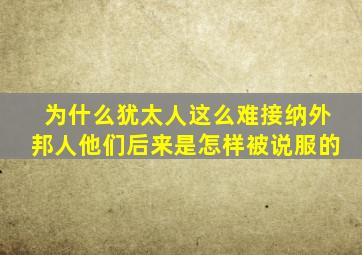 为什么犹太人这么难接纳外邦人他们后来是怎样被说服的